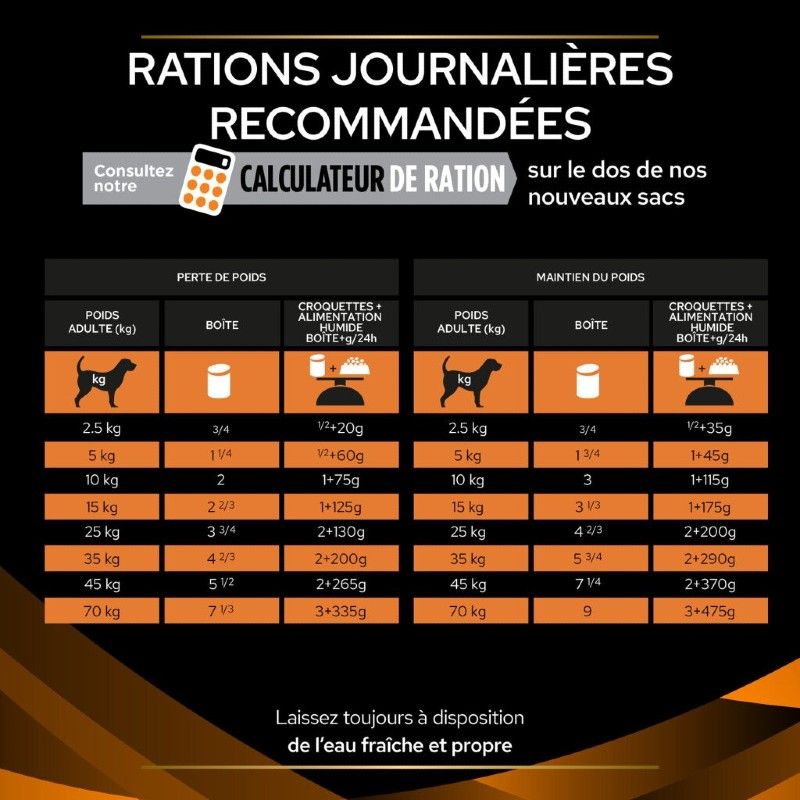 RATIONS JOURNALIÈRES RECOMMANDÉES

Consultez notre CALCULATEUR DE RATION sur le dos de nos nouveaux sacs

PERTE DE POIDS

| POIDS ADULTE (kg) | BOÎTE | CROQUETTES + ALIMENTATION HUMIDE BOÎTE+g/24h |
|---|---|---|
| kg | | + |
| 2.5 kg | 3/4 | 1/2+20g |
| 5 kg | 1 1/4 | 1/2+60g |
| 10 kg | 2 | 1+75g |
| 15 kg | 2 2/3 | 1+125g |
| 25 kg | 3 3/4 | 2+130g |
| 35 kg | 4 2/3 | 2+200g |
| 45 kg | 5 1/2 | 2+265g |
| 70 kg | 7 1/3 | 3+335g |

MAINTIEN DU POIDS

| POIDS ADULTE (kg) | BOÎTE | CROQUETTES + ALIMENTATION HUMIDE BOÎTE+g/24h |
|---|---|---|
| kg | | + |
| 2.5 kg | 3/4 | 1/2+35g |
| 5 kg | 1 3/4 | 1+45g |
| 10 kg | 3 | 1+115g |
| 15 kg | 3 1/3 | 1+175g |
| 25 kg | 4 2/3 | 2+200g |
| 35 kg | 5 3/4 | 2+290g |
| 45 kg | 7 1/4 | 2+370g |
| 70 kg | 9 | 3+475g |

Laissez toujours à disposition de l'eau fraîche et propre